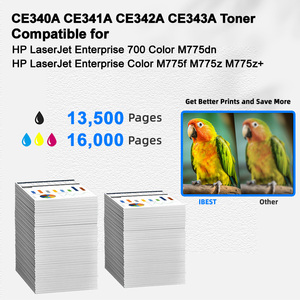 CE340A CE341A CE342A CE343A Toner Compatible for
HP LaserJet Enterprise 700 Color M775dn
HP LaserJet Enterprise Color M775f M775z M775z+

13,500 Pages
16,000 Pages

Get Better Prints and Save More

IBEST
Other